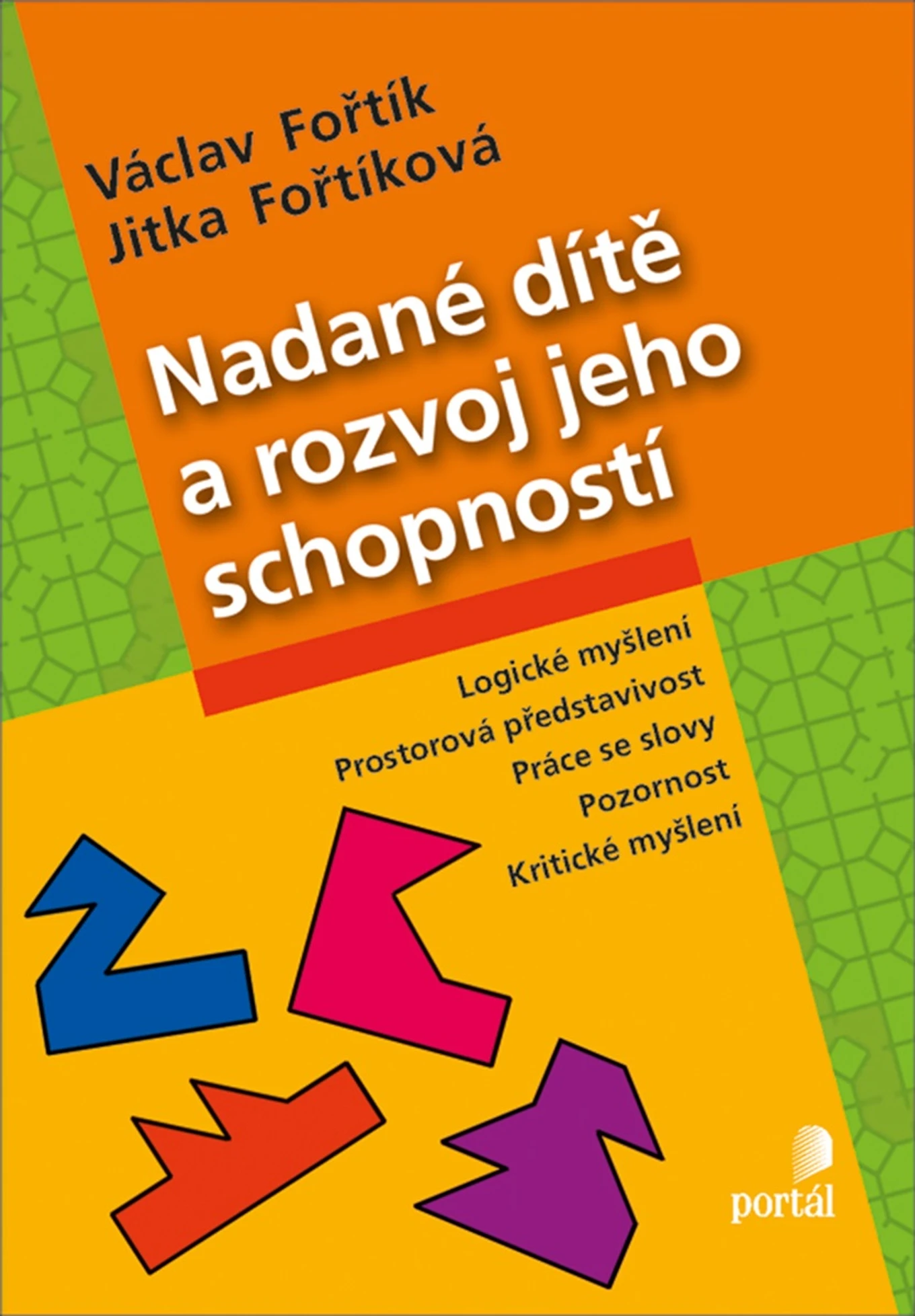 Václav Fořtík
Jitka Fořtíková

Nadané dítě a rozvoj jeho schopností

Logické myšlení
Prostorová představivost
Práce se slovy
Pozornost
Kritické myšlení

portál